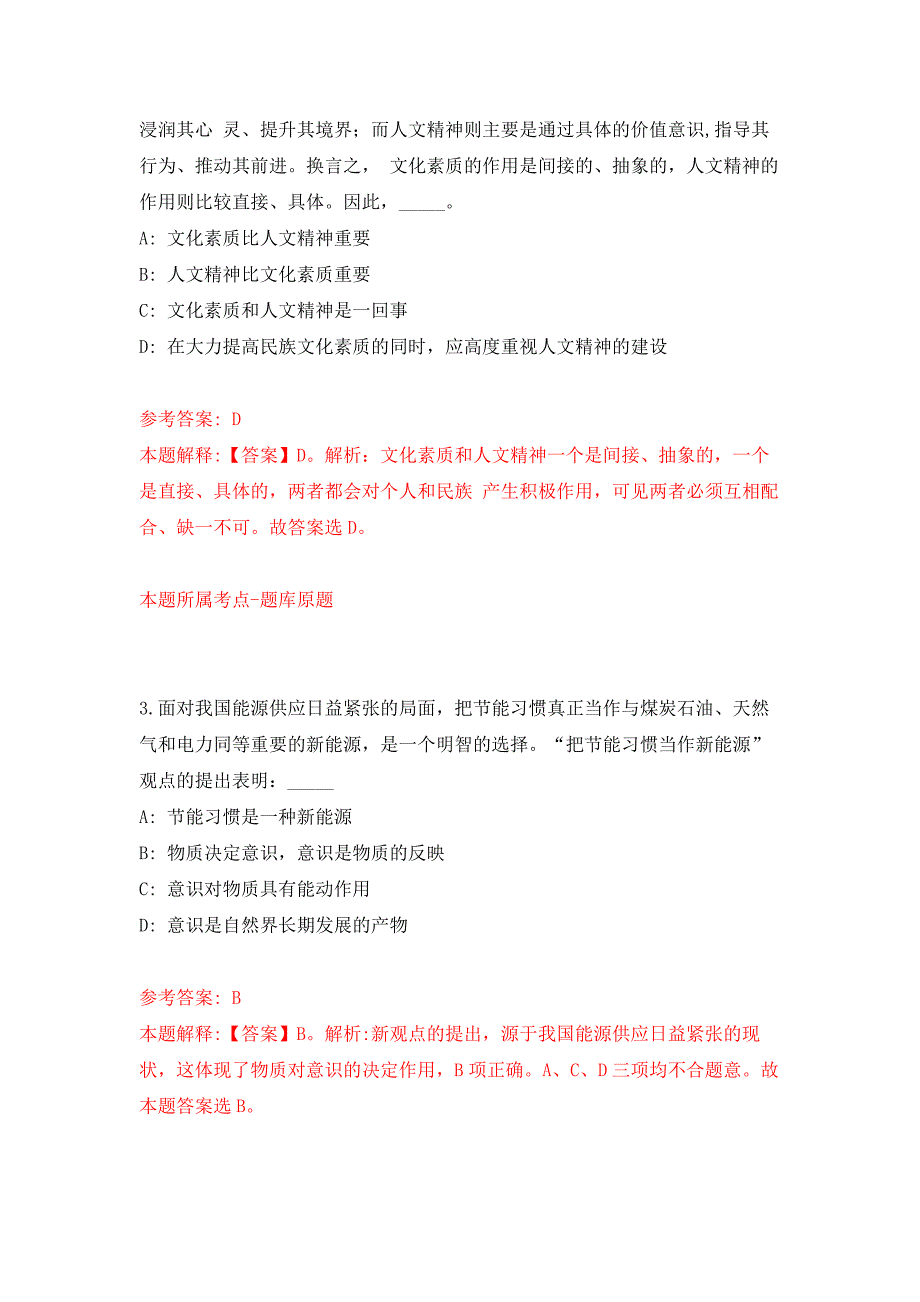 浸润其心 灵、提升其境界；而人文精神则主要是通过具体的价值意识,指导其行为、推动其前进。换言之， 文化素质的作用是间接的、抽象的，人文精神的作用则比较直接、具体。因此，_____。

A: 文化素质比人文精神重要

B: 人文精神比文化素质重要

C: 文化素质和人文精神是一回事

D: 在大力提高民族文化素质的同时，应高度重视人文精神的建设

参考答案: D

本题解释:【答案】D。解析：文化素质和人文精神一个是间接、抽象的，一个是直接、具体的，两者都会对个人和民族 产生积极作用，可见两者必须互相配合、缺一不可。故答案选 D。

本题所属考点-题库原题

3.面对我国能源供应日益紧张的局面，把节能习惯真正当作与煤炭石油、天然气和电力同等重要的新能源，是一个明智的选择。“把节能习惯当作新能源”观点的提出表明：_____

A: 节能习惯是一种新能源

B: 物质决定意识，意识是物质的反映

C: 意识对物质具有能动作用

D: 意识是自然界长期发展的产物

参考答案: B

本题解释:【答案】B。解析:新观点的提出，源于我国能源供应日益紧张的现状，这体现了物质对意识的决定作用，B 项正确。A、C、D 三项均不合题意。故本题答案选 B。